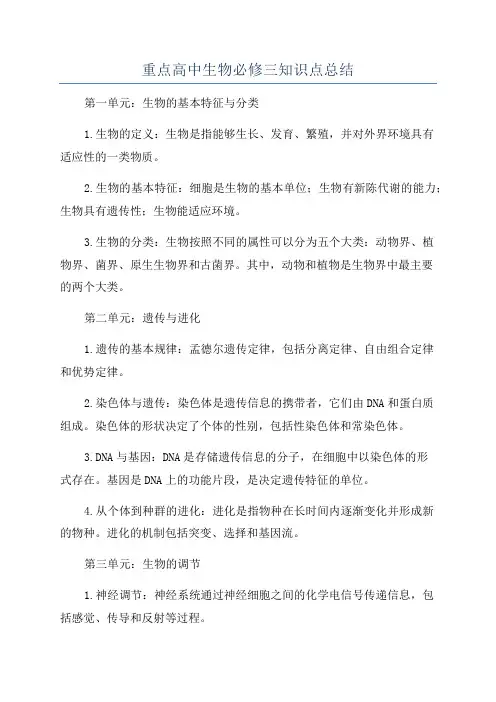 重点高中生物必修三知识点总结

第一单元：生物的基本特征与分类

1.生物的定义：生物是指能够生长、发育、繁殖，并对外界环境具有适应性的一类物质。

2.生物的基本特征：细胞是生物的基本单位；生物有新陈代谢的能力；生物具有遗传性；生物能适应环境。

3.生物的分类：生物按照不同的属性可以分为五个大类：动物界、植物界、菌界、原生生物界和古菌界。其中，动物和植物是生物界中最主要的两个大类。

第二单元：遗传与进化

1.遗传的基本规律：孟德尔遗传定律，包括分离定律、自由组合定律和优势定律。

2.染色体与遗传：染色体是遗传信息的携带者，它们由DNA和蛋白质组成。染色体的形状决定了个体的性别，包括性染色体和常染色体。

3.DNA与基因：DNA是存储遗传信息的分子，在细胞中以染色体的形式存在。基因是DNA上的功能片段，是决定遗传特征的单位。

4.从个体到种群的进化：进化是指物种在长时间内逐渐变化并形成新的物种。进化的机制包括突变、选择和基因流。

第三单元：生物的调节

1.神经调节：神经系统通过神经细胞之间的化学电信号传递信息，包括感觉、传导和反射等过程。